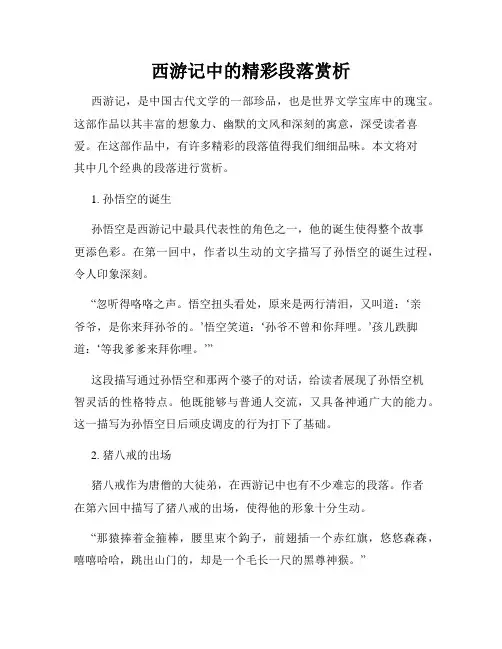 西游记中的精彩段落赏析

西游记，是中国古代文学的一部珍品，也是世界文学宝库中的瑰宝。这部作品以其丰富的想象力、幽默的文风和深刻的寓意，深受读者喜爱。在这部作品中，有许多精彩的段落值得我们细细品味。本文将对其中几个经典的段落进行赏析。

1. 孙悟空的诞生

孙悟空是西游记中最具代表性的角色之一，他的诞生使得整个故事更添色彩。在第一回中，作者以生动的文字描写了孙悟空的诞生过程，令人印象深刻。

“忽听得咯咯之声。悟空扭头看处，原来是两行清泪，又叫道：‘亲爷爷，是你来拜孙爷的。’悟空笑道：‘孙爷不曾和你拜哩。’孩儿跌脚道：‘等我爹爹来拜你哩。’”

这段描写通过孙悟空和那两个婆子的对话，给读者展现了孙悟空机智灵活的性格特点。他既能够与普通人交流，又具备神通广大的能力。这一描写为孙悟空日后顽皮调皮的行为打下了基础。

2. 猪八戒的出场

猪八戒作为唐僧的大徒弟，在西游记中也有不少难忘的段落。作者在第六回中描写了猪八戒的出场，使得他的形象十分生动。

“那猿捧着金箍棒，腰里束个鈎子，前翅插一个赤红旗，悠悠森森，嘻嘻哈哈，跳出山门的，却是一个毛长一尺的黑尊神猴。”